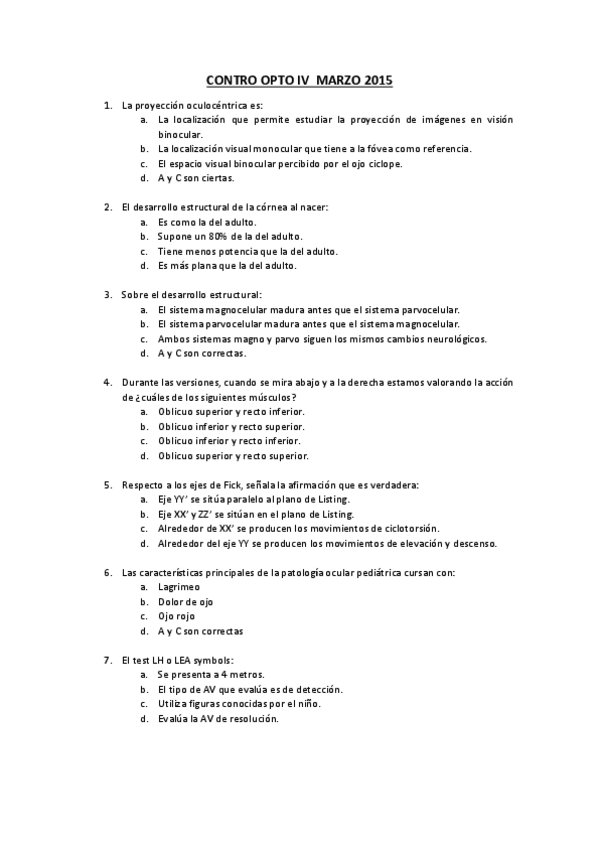 CONTRO OPTO IV MARZO 2015

1. La proyección oculocéntrica es:
a. La localización que permite estudiar la proyección de imágenes en visión binocular.
b. La localización visual monocular que tiene a la fóvea como referencia.
c. El espacio visual binocular percibido por el ojo ciclope.
d. A y C son ciertas.

2. El desarrollo estructural de la córnea al nacer:
a. Es como la del adulto.
b. Supone un 80% de la del adulto.
c. Tiene menos potencia que la del adulto.
d. Es más plana que la del adulto.

3. Sobre el desarrollo estructural:
a. El sistema magnocelular madura antes que el sistema parvocelular.
b. El sistema parvocelular madura antes que el sistema magnocelular.
c. Ambos sistemas magno y parvo siguen los mismos cambios neurológicos.
d. A y C son correctas.

4. Durante las versiones, cuando se mira abajo y a la derecha estamos valorando la acción de ¿cuáles de los siguientes músculos?
a. Oblicuo superior y recto inferior.
b. Oblicuo inferior y recto superior.
c. Oblicuo inferior y recto inferior.
d. Oblicuo superior y recto superior.

5. Respecto a los ejes de Fick, señala la afirmación que es verdadera:
a. Eje YY' se sitúa paralelo al plano de Listing.
b. Eje XX' y ZZ' se sitúan en el plano de Listing.
c. Alrededor de XX' se producen los movimientos de ciclotorsión.
d. Alrededor del eje YY se producen los movimientos de elevación y descenso.

6. Las características principales de la patología ocular pediátrica cursan con:
a. Lagrimeo
b. Dolor de ojo
c. Ojo rojo
d. A y C son correctas

7. El test LH o LEA symbols:
a. Se presenta a 4 metros.
b. El tipo de AV que evalúa es de detección.
c. Utiliza figuras conocidas por el niño.
d. Evalúa la AV de resolución.